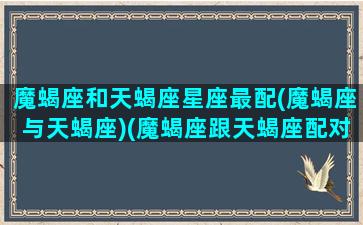 魔蝎座和天蝎座星座最配(魔蝎座与天蝎座)(魔蝎座跟天蝎座配对